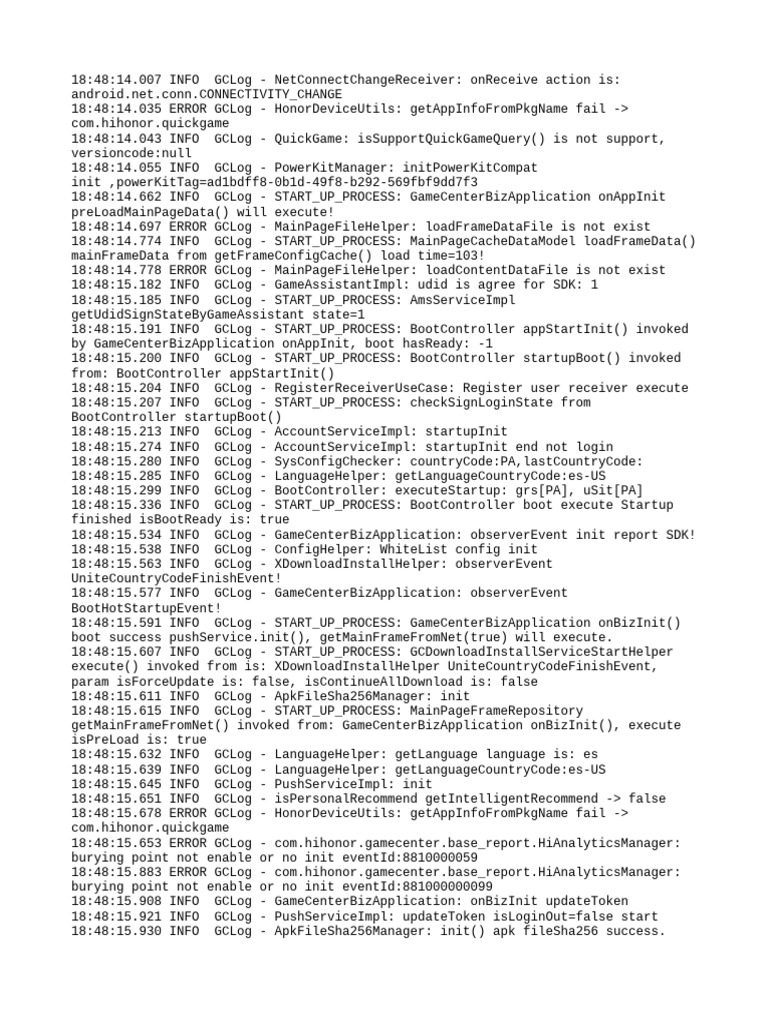 18:48:14.007 INFO  GCLog - NetConnectChangeReceiver: onReceive action is: android.net.conn.CONNECTIVITY_CHANGE
18:48:14.035 ERROR GCLog - HonorDeviceUtils: getAppInfoFromPkgName fail -> com.hihonor.quickgame
18:48:14.043 INFO  GCLog - QuickGame: isSupportQuickGameQuery() is not support, versioncode:null
18:48:14.055 INFO  GCLog - PowerKitManager: initPowerKitCompat init ,powerKitTag=ad1bdff8-0b1d-49f8-b292-569fbf9dd7f3
18:48:14.662 INFO  GCLog - START_UP_PROCESS: GameCenterBizApplication onAppInit preLoadMainPageData() will execute!
18:48:14.697 ERROR GCLog - MainPageFileHelper: loadFrameDataFile is not exist
18:48:14.774 INFO  GCLog - START_UP_PROCESS: MainPageCacheDataModel loadFrameData() mainFrameData from getFrameConfigCache() load time=103!
18:48:14.778 ERROR GCLog - MainPageFileHelper: loadContentDataFile is not exist
18:48:15.182 INFO  GCLog - GameAssistantImpl: udid is agree for SDK: 1
18:48:15.185 INFO  GCLog - START_UP_PROCESS: AmsServiceImpl getUdidSignStateByGameAssistant state=1
18:48:15.191 INFO  GCLog - START_UP_PROCESS: BootController appStartInit() invoked by GameCenterBizApplication onAppInit, boot hasReady: -1
18:48:15.200 INFO  GCLog - START_UP_PROCESS: BootController startupBoot() invoked from: BootController appStartInit()
18:48:15.204 INFO  GCLog - RegisterReceiverUseCase: Register user receiver execute
18:48:15.207 INFO  GCLog - START_UP_PROCESS: checkSignLoginState from BootController startupBoot()
18:48:15.213 INFO  GCLog - AccountServiceImpl: startupInit
18:48:15.274 INFO  GCLog - AccountServiceImpl: startupInit end not login
18:48:15.280 INFO  GCLog - SysConfigChecker: countryCode:PA,lastCountryCode:
18:48:15.285 INFO  GCLog - LanguageHelper: getLanguageCountryCode:es-US
18:48:15.299 INFO  GCLog - BootController: executeStartup: grs[PA], uSit[PA]
18:48:15.336 INFO  GCLog - START_UP_PROCESS: BootController boot execute Startup finished isBootReady is: true
18:48:15.534 INFO  GCLog - GameCenterBizApplication: observerEvent init report SDK!
18:48:15.538 INFO  GCLog - ConfigHelper: WhiteList config init
18:48:15.563 INFO  GCLog - XDownloadInstallHelper: observerEvent UniteCountryCodeFinishEvent!
18:48:15.577 INFO  GCLog - GameCenterBizApplication: observerEvent BootHotStartupEvent!
18:48:15.591 INFO  GCLog - START_UP_PROCESS: GameCenterBizApplication onBizInit() boot success pushService.init(), getMainFrameFromNet(true) will execute.
18:48:15.607 INFO  GCLog - START_UP_PROCESS: GCDownloadInstallServiceStartHelper execute() invoked from is: XDownloadInstallHelper UniteCountryCodeFinishEvent, param isForceUpdate is: false, isContinueAllDownload is: false
18:48:15.611 INFO  GCLog - ApkFileSha256Manager: init
18:48:15.615 INFO  GCLog - START_UP_PROCESS: MainPageFrameRepository getMainFrameFromNet() invoked from: GameCenterBizApplication onBizInit(), execute isPreLoad is: true
18:48:15.632 INFO  GCLog - LanguageHelper: getLanguage language is: es
18:48:15.639 INFO  GCLog - LanguageHelper: getLanguageCountryCode:es-US
18:48:15.645 INFO  GCLog - PushServiceImpl: init
18:48:15.651 INFO  GCLog - isPersonalRecommend getIntelligentRecommend -> false
18:48:15.678 ERROR GCLog - HonorDeviceUtils: getAppInfoFromPkgName fail -> com.hihonor.quickgame
18:48:15.653 ERROR GCLog - com.hihonor.gamecenter.base_report.HiAnalyticsManager: burying point not enable or no init eventId:8810000059
18:48:15.883 ERROR GCLog - com.hihonor.gamecenter.base_report.HiAnalyticsManager: burying point not enable or no init eventId:881000000099
18:48:15.908 INFO  GCLog - GameCenterBizApplication: onBizInit updateToken
18:48:15.921 INFO  GCLog - PushServiceImpl: updateToken isLoginOut=false start
18:48:15.930 INFO  GCLog - ApkFileSha256Manager: init() apk fileSha256 success.